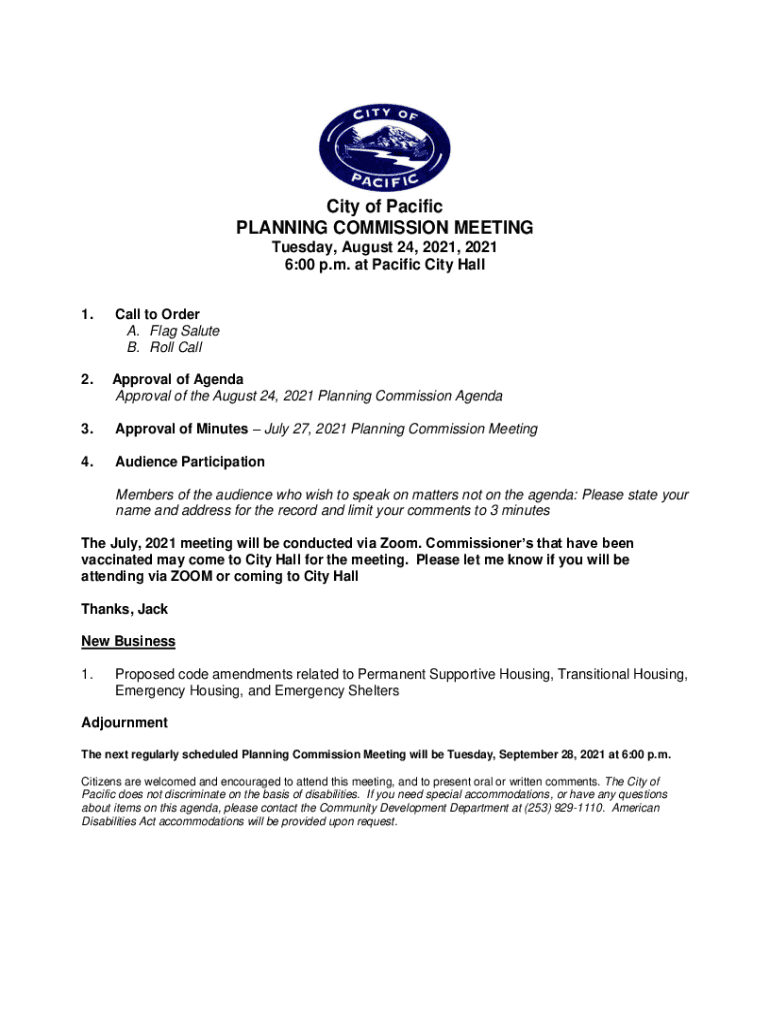 CITY OF
PACIFIC

City of Pacific
PLANNING COMMISSION MEETING
Tuesday, August 24, 2021, 2021
6:00 p.m. at Pacific City Hall

1. Call to Order
A. Flag Salute
B. Roll Call

2. Approval of Agenda
Approval of the August 24, 2021 Planning Commission Agenda

3. Approval of Minutes – July 27, 2021 Planning Commission Meeting

4. Audience Participation

Members of the audience who wish to speak on matters not on the agenda: Please state your name and address for the record and limit your comments to 3 minutes

The July, 2021 meeting will be conducted via Zoom. Commissioner's that have been vaccinated may come to City Hall for the meeting. Please let me know if you will be attending via ZOOM or coming to City Hall

Thanks, Jack

New Business

1. Proposed code amendments related to Permanent Supportive Housing, Transitional Housing, Emergency Housing, and Emergency Shelters

Adjournment

The next regularly scheduled Planning Commission Meeting will be Tuesday, September 28, 2021 at 6:00 p.m.

Citizens are welcomed and encouraged to attend this meeting, and to present oral or written comments. The City of Pacific does not discriminate on the basis of disabilities. If you need special accommodations, or have any questions about items on this agenda, please contact the Community Development Department at (253) 929-1110. American Disabilities Act accommodations will be provided upon request.